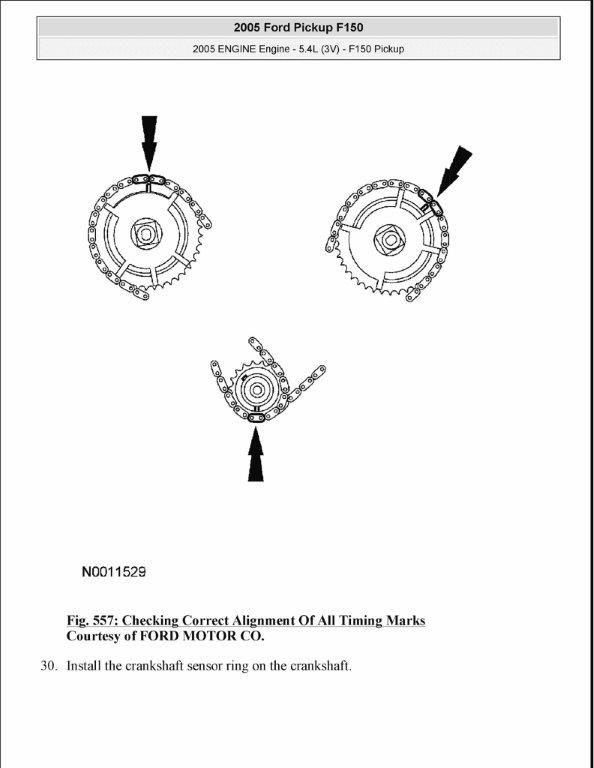 2005 Ford Pickup F150

2005 ENGINE Engine - 5.4L (3V) - F150 Pickup

N0011529

Fig. 557: Checking Correct Alignment Of All Timing Marks
Courtesy of FORD MOTOR CO.

30. Install the crankshaft sensor ring on the crankshaft.